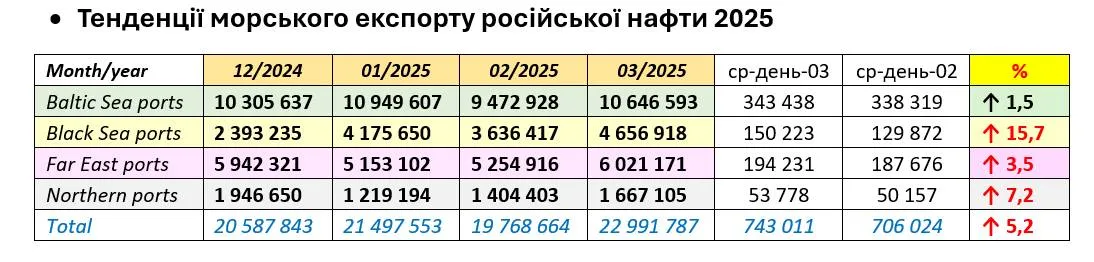 • Тенденції морського експорту російської нафти 2025

| Month/year | 12/2024 | 01/2025 | 02/2025 | 03/2025 | ср-день-03 | ср-день-02 | % |
|---|---|---|---|---|---|---|---|
| Baltic Sea ports | 10 305 637 | 10 949 607 | 9 472 928 | 10 646 593 | 343 438 | 338 319 | ↑ 1,5 |
| Black Sea ports | 2 393 235 | 4 175 650 | 3 636 417 | 4 656 918 | 150 223 | 129 872 | ↑ 15,7 |
| Far East ports | 5 942 321 | 5 153 102 | 5 254 916 | 6 021 171 | 194 231 | 187 676 | ↑ 3,5 |
| Northern ports | 1 946 650 | 1 219 194 | 1 404 403 | 1 667 105 | 53 778 | 50 157 | ↑ 7,2 |
| Total | 20 587 843 | 21 497 553 | 19 768 664 | 22 991 787 | 743 011 | 706 024 | ↑ 5,2 |